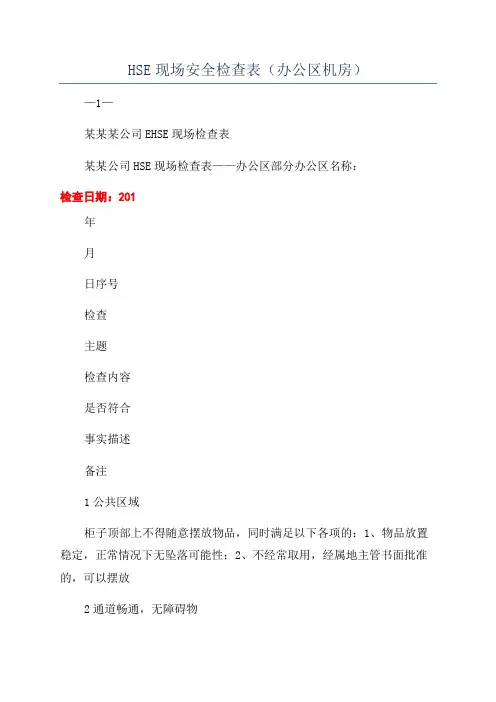 HSE现场安全检查表（办公区机房）

—1—

某某某公司EHSE现场检查表

某某公司HSE现场检查表——办公区部分办公区名称：

检查日期：201

年

月

日序号

检查

主题

检查内容

是否符合

事实描述

备注

1公共区域

柜子顶部上不得随意摆放物品，同时满足以下各项的：1、物品放置稳定，正常情况下无坠落可能性；2、不经常取用，经属地主管书面批准的，可以摆放

2通道畅通，无障碍物